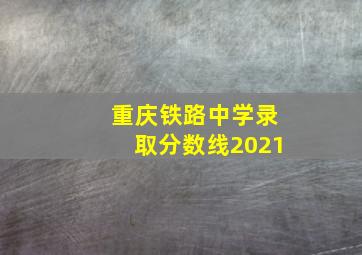 重庆铁路中学录取分数线2021